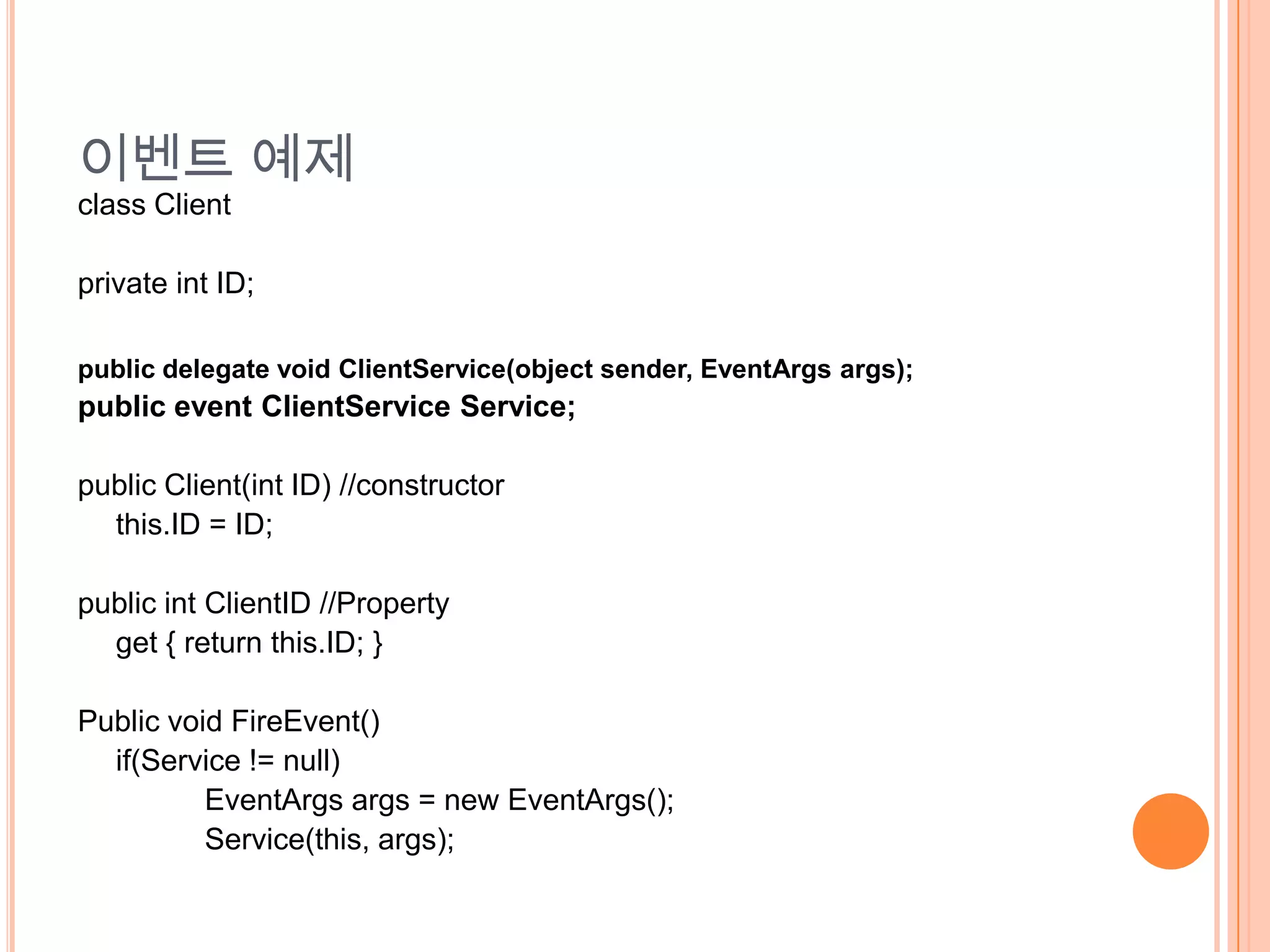 이벤트 예제

class Client

private int ID;

public delegate void ClientService(object sender, EventArgs args);
public event ClientService Service;

public Client(int ID) //constructor
this.ID = ID;

public int ClientID //Property
get { return this.ID; }

Public void FireEvent()
if(Service != null)
EventArgs args = new EventArgs();
Service(this, args);